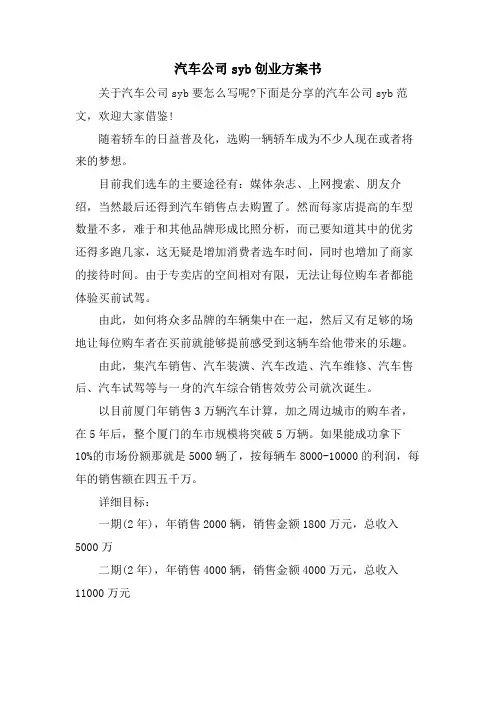 汽车公司 syb 创业方案书

关于汽车公司 syb 要怎么写呢?下面是分享的汽车公司 syb 范文，欢迎大家借鉴!

随着轿车的日益普及化，选购一辆轿车成为不少人现在或者将来的梦想。

目前我们选车的主要途径有：媒体杂志、上网搜索、朋友介绍，当然最后还得到汽车销售点去购置了。然而每家店提高的车型数量不多，难于和其他品牌形成比照分析，而已要知道其中的优劣还得多跑几家，这无疑是增加消费者选车时间，同时也增加了商家的接待时间。由于专卖店的空间相对有限，无法让每位购车者都能体验买前试驾。

由此，如何将众多品牌的车辆集中在一起，然后又有足够的场地让每位购车者在买前就能够提前感受到这辆车给他带来的乐趣。

由此，集汽车销售、汽车装潢、汽车改造、汽车维修、汽车售后、汽车试驾等与一身的汽车综合销售效劳公司就次诞生。

以目前厦门年销售 3 万辆汽车计算，加之周边城市的购车者，在 5 年后，整个厦门的车市规模将突破 5 万辆。如果能成功拿下 10%的市场份额那就是 5000 辆了，按每辆车 8000-10000 的利润，每年的销售额在四五千万。

详细目标：

一期(2 年)，年销售 2000 辆，销售金额 1800 万元，总收入 5000 万

二期(2 年)，年销售 4000 辆，销售金额 4000 万元，总收入 11000 万元